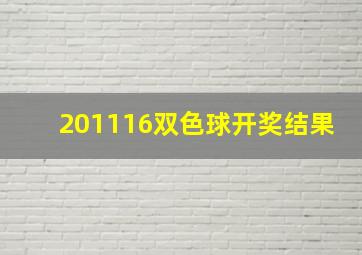 201116双色球开奖结果